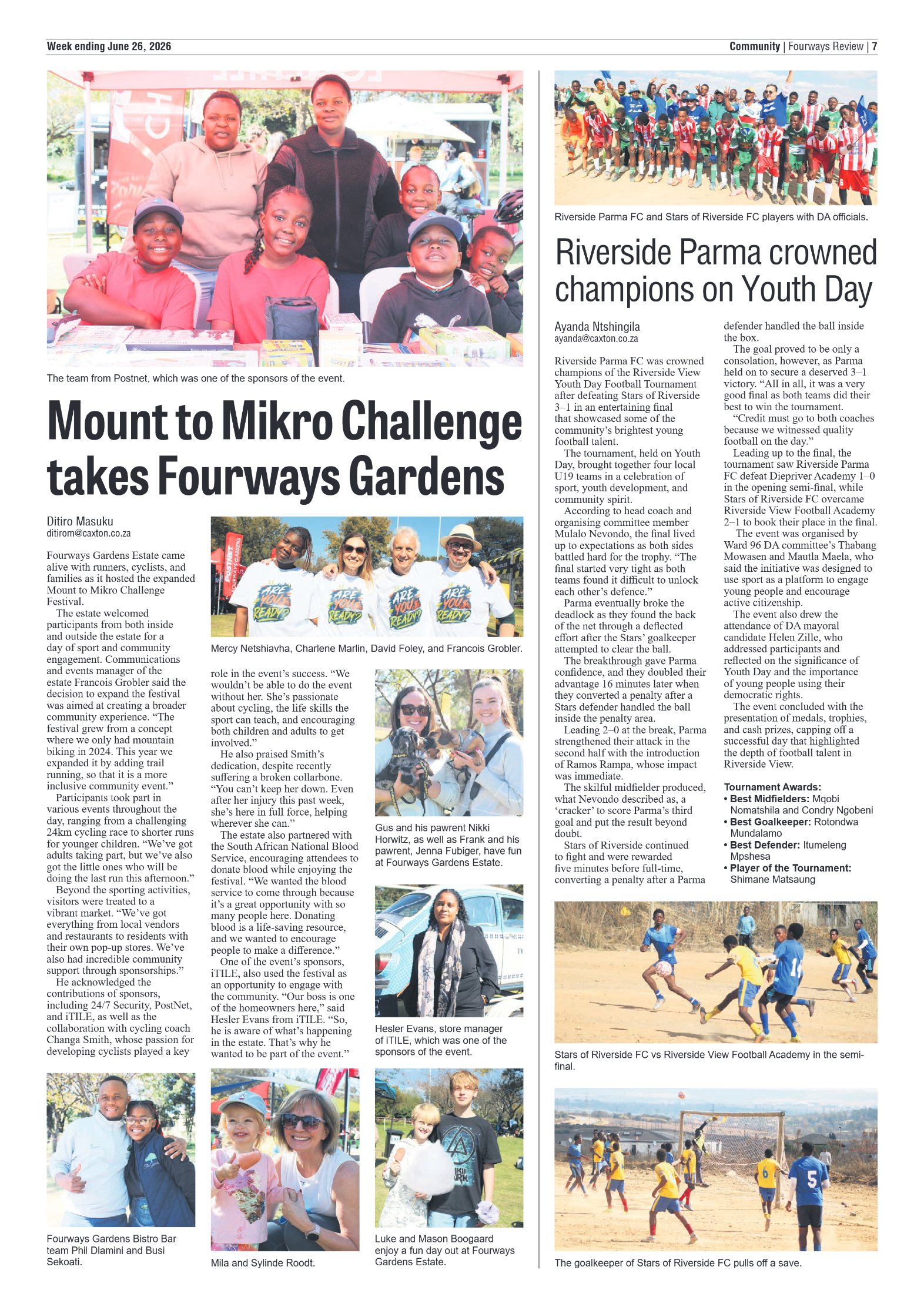 Week ending June 26, 2026

Community | Fourways Review | 7

The team from Postnet, which was one of the sponsors of the event.

Mount to Mikro Challenge takes Fourways Gardens

Ditiro Masuku
ditirom@caxton.co.za

Fourways Gardens Estate came alive with runners, cyclists, and families as it hosted the expanded Mount to Mikro Challenge Festival.

The estate welcomed participants from both inside and outside the estate for a day of sport and community engagement. Communications and events manager of the estate Francois Grobler said the decision to expand the festival was aimed at creating a broader community experience. "The festival grew from a concept where we only had mountain biking in 2024. This year we expanded it by adding trail running, so that it is a more inclusive community event."

Participants took part in various events throughout the day, ranging from a challenging 24km cycling race to shorter runs for younger children. "We've got adults taking part, but we've also got the little ones who will be doing the last run this afternoon."

Beyond the sporting activities, visitors were treated to a vibrant market. "We've got everything from local vendors and restaurants to residents with their own pop-up stores. We've also had incredible community support through sponsorships."

He acknowledged the contributions of sponsors, including 24/7 Security, PostNet, and iTILE, as well as the collaboration with cycling coach Changa Smith, whose passion for developing cyclists played a key role in the event's success. "We wouldn't be able to do the event without her. She's passionate about cycling, the life skills the sport can teach, and encouraging both children and adults to get involved."

He also praised Smith's dedication, despite recently suffering a broken collarbone. "You can't keep her down. Even after her injury this past week, she's here in full force, helping wherever she can."

The estate also partnered with the South African National Blood Service, encouraging attendees to donate blood while enjoying the festival. "We wanted the blood service to come through because it's a great opportunity with so many people here. Donating blood is a life-saving resource, and we wanted to encourage people to make a difference."

One of the event's sponsors, iTILE, also used the festival as an opportunity to engage with the community. "Our boss is one of the homeowners here," said Hesler Evans from iTILE. "So, he is aware of what's happening in the estate. That's why he wanted to be part of the event."

Mercy Netshiavha, Charlene Marlin, David Foley, and Francois Grobler.

Gus and his pawrent Nikki Horwitz, as well as Frank and his pawrent, Jenna Fubiger, have fun at Fourways Gardens Estate.

Hesler Evans, store manager of iTILE, which was one of the sponsors of the event.

Fourways Gardens Bistro Bar team Phil Dlamini and Busi Sekoati.

Mila and Sylinde Roodt.

Luke and Mason Boogaard enjoy a fun day out at Fourways Gardens Estate.

Riverside Parma FC and Stars of Riverside FC players with DA officials.

Riverside Parma crowned champions on Youth Day

Ayanda Ntshingila
ayanda@caxton.co.za

Riverside Parma FC was crowned champions of the Riverside View Youth Day Football Tournament after defeating Stars of Riverside 3–1 in an entertaining final that showcased some of the community's brightest young football talent.

The tournament, held on Youth Day, brought together four local U19 teams in a celebration of sport, youth development, and community spirit.

According to head coach and organising committee member Mulalo Nevondo, the final lived up to expectations as both sides battled hard for the trophy. "The final started very tight as both teams found it difficult to unlock each other's defence."

Parma eventually broke the deadlock as they found the back of the net through a deflected effort after the Stars' goalkeeper attempted to clear the ball.

The breakthrough gave Parma confidence, and they doubled their advantage 16 minutes later when they converted a penalty after a Stars defender handled the ball inside the penalty area.

Leading 2–0 at the break, Parma strengthened their attack in the second half with the introduction of Ramos Rampa, whose impact was immediate.

The skilful midfielder produced, what Nevondo described as, a 'cracker' to score Parma's third goal and put the result beyond doubt.

Stars of Riverside continued to fight and were rewarded five minutes before full-time, converting a penalty after a Parma defender handled the ball inside the box.

The goal proved to be only a consolation, however, as Parma held on to secure a deserved 3–1 victory. "All in all, it was a very good final as both teams did their best to win the tournament.

"Credit must go to both coaches because we witnessed quality football on the day."

Leading up to the final, the tournament saw Riverside Parma FC defeat Diepriver Academy 1–0 in the opening semi-final, while Stars of Riverside FC overcame Riverside View Football Academy 2–1 to book their place in the final.

The event was organised by Ward 96 DA committee's Thabang Mowasen and Mautla Maela, who said the initiative was designed to use sport as a platform to engage young people and encourage active citizenship.

The event also drew the attendance of DA mayoral candidate Helen Zille, who addressed participants and reflected on the significance of Youth Day and the importance of young people using their democratic rights.

The event concluded with the presentation of medals, trophies, and cash prizes, capping off a successful day that highlighted the depth of football talent in Riverside View.

Tournament Awards:
• Best Midfielders: Mqobi Nomatshila and Condry Ngobeni
• Best Goalkeeper: Rotondwa Mundalamo
• Best Defender: Itumeleng Mpshesa
• Player of the Tournament: Shimane Matsaung

Stars of Riverside FC vs Riverside View Football Academy in the semi-final.

The goalkeeper of Stars of Riverside FC pulls off a save.